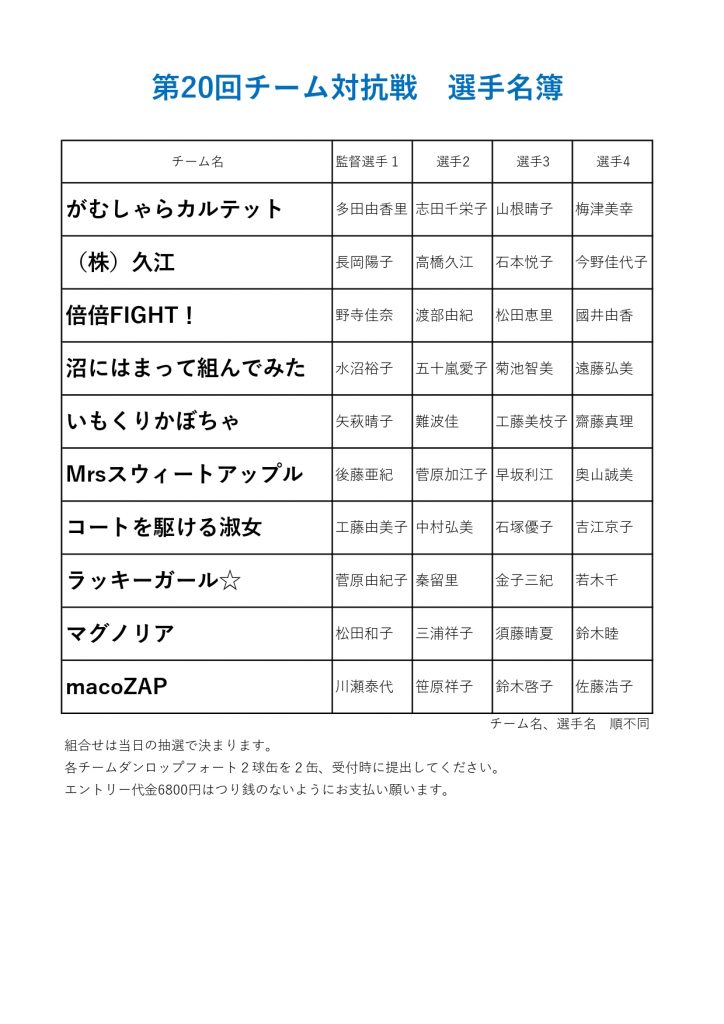 第20回チーム対抗戦　選手名簿

| チーム名 | 監督選手１ | 選手2 | 選手3 | 選手4 |
|---|---|---|---|---|
| がむしゃらカルテット | 多田由香里 | 志田千栄子 | 山根晴子 | 梅津美幸 |
| （株）久江 | 長岡陽子 | 高橋久江 | 石本悦子 | 今野佳代子 |
| 倍倍FIGHT！ | 野寺佳奈 | 渡部由紀 | 松田恵里 | 國井由香 |
| 沼にはまって組んでみた | 水沼裕子 | 五十嵐愛子 | 菊池智美 | 遠藤弘美 |
| いもくりかぼちゃ | 矢萩晴子 | 難波佳 | 工藤美枝子 | 齋藤真理 |
| Mrsスウィートアップル | 後藤亜紀 | 菅原加江子 | 早坂利江 | 奥山誠美 |
| コートを駆ける淑女 | 工藤由美子 | 中村弘美 | 石塚優子 | 吉江京子 |
| ラッキーガール☆ | 菅原由紀子 | 秦留里 | 金子三紀 | 若木千 |
| マグノリア | 松田和子 | 三浦祥子 | 須藤晴夏 | 鈴木睦 |
| macoZAP | 川瀬泰代 | 笹原祥子 | 鈴木啓子 | 佐藤浩子 |

チーム名、選手名　順不同

組合せは当日の抽選で決まります。
各チームダンロップフォート２球缶を２缶、受付時に提出してください。
エントリー代金6800円はつり銭のないようにお支払い願います。